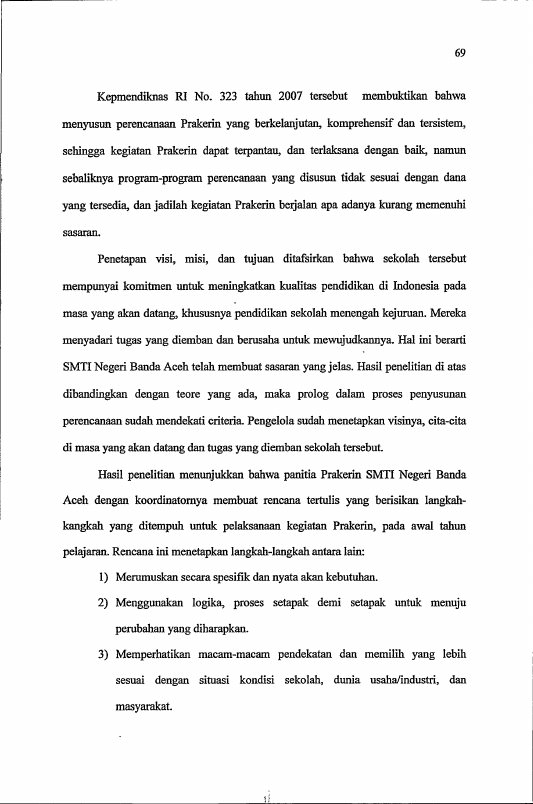 69

Kepmendiknas RI No. 323 tahun 2007 tersebut membuktikan bahwa menyusun perencanaan Prakerin yang berkelanjutan, komprehensif dan tersistem, sehingga kegiatan Prakerin dapat terpantau, dan terlaksana dengan baik, namun sebaliknya program-program perencanaan yang disusun tidak sesuai dengan dana yang tersedia, dan jadilah kegiatan Prakerin berjalan apa adanya kurang memenuhi sasaran.

Penetapan visi, misi, dan tujuan ditafsirkan bahwa sekolah tersebut mempunyai komitmen untuk meningkatkan kualitas pendidikan di Indonesia pada masa yang akan datang, khususnya pendidikan sekolah menengah kejuruan. Mereka menyadari tugas yang diemban dan berusaha untuk mewujudkannya. Hal ini berarti SMTI Negeri Banda Aceh telah membuat sasaran yang jelas. Hasil penelitian di atas dibandingkan dengan teore yang ada, maka prolog dalam proses penyusunan perencanaan sudah mendekati criteria. Pengelola sudah menetapkan visinya, cita-cita di masa yang akan datang dan tugas yang diemban sekolah tersebut.

Hasil penelitian menunjukkan bahwa panitia Prakerin SMTI Negeri Banda Aceh dengan koordinatornya membuat rencana tertulis yang berisikan langkah-kangkah yang ditempuh untuk pelaksanaan kegiatan Prakerin, pada awal tahun pelajaran. Rencana ini menetapkan langkah-langkah antara lain:

1) Merumuskan secara spesifik dan nyata akan kebutuhan.

2) Menggunakan logika, proses setapak demi setapak untuk menuju perubahan yang diharapkan.

3) Memperhatikan macam-macam pendekatan dan memilih yang lebih sesuai dengan situasi kondisi sekolah, dunia usaha/industri, dan masyarakat.